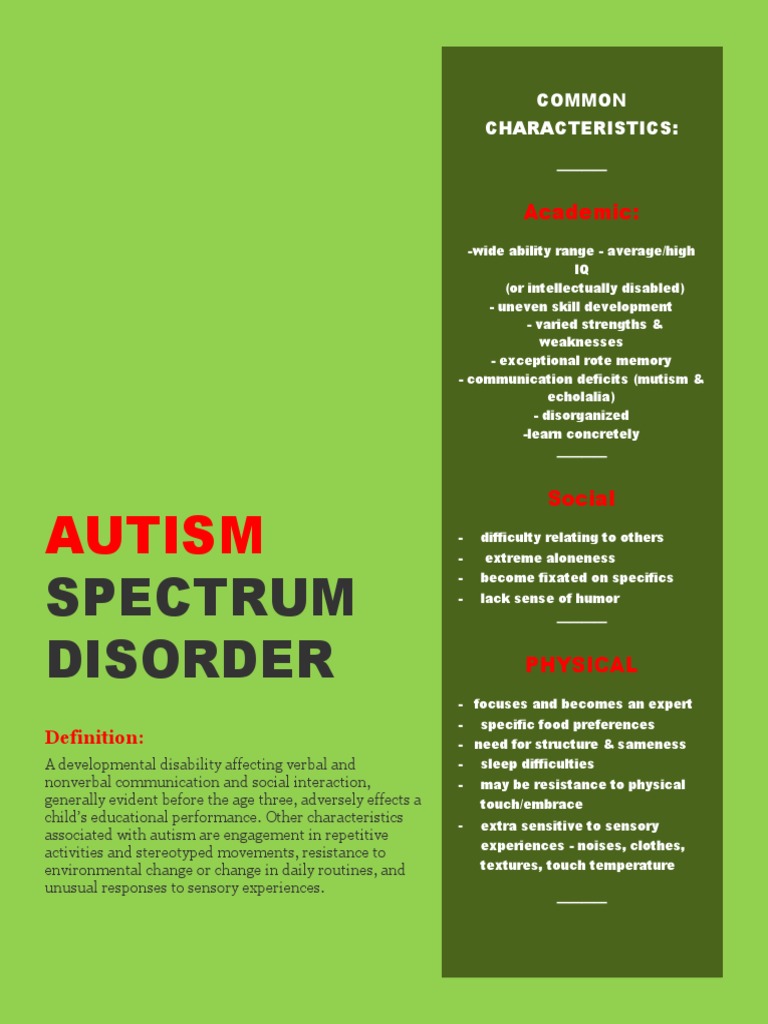 AUTISM SPECTRUM DISORDER

Definition:

A developmental disability affecting verbal and nonverbal communication and social interaction, generally evident before the age three, adversely effects a child's educational performance. Other characteristics associated with autism are engagement in repetitive activities and stereotyped movements, resistance to environmental change or change in daily routines, and unusual responses to sensory experiences.

COMMON CHARACTERISTICS:

Academic:

-wide ability range - average/high IQ
(or intellectually disabled)
- uneven skill development
- varied strengths & weaknesses
- exceptional rote memory
- communication deficits (mutism & echolalia)
- disorganized
-learn concretely

Social

- difficulty relating to others
- extreme aloneness
- become fixated on specifics
- lack sense of humor

PHYSICAL

- focuses and becomes an expert
- specific food preferences
- need for structure & sameness
- sleep difficulties
- may be resistance to physical touch/embrace
- extra sensitive to sensory experiences - noises, clothes, textures, touch temperature